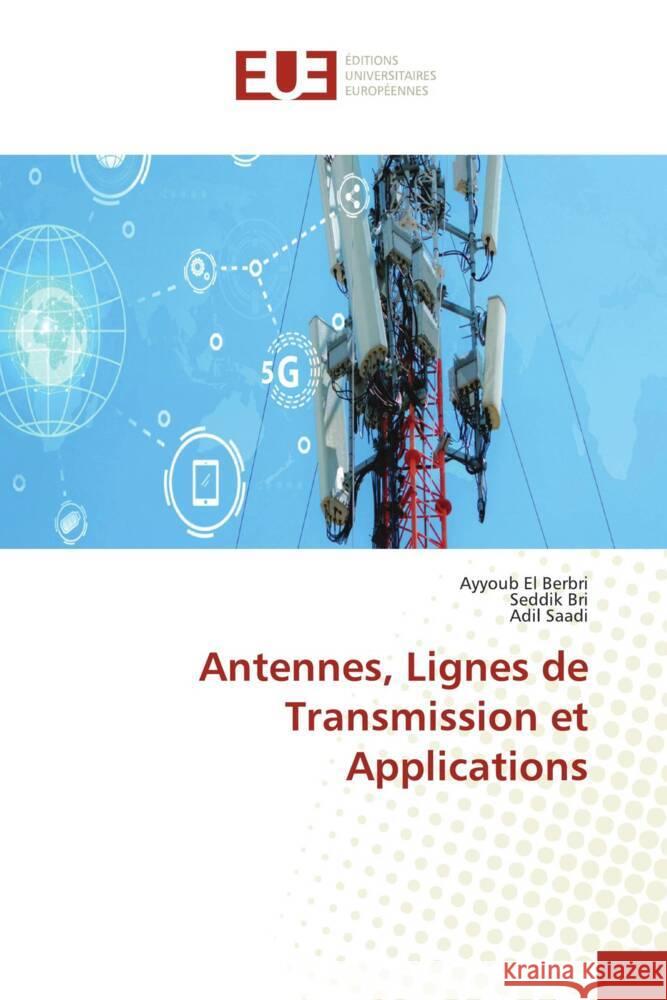 EUE
ÉDITIONS UNIVERSITAIRES EUROPÉENNES

5G

Ayyoub El Berbri
Seddik Bri
Adil Saadi

Antennes, Lignes de Transmission et Applications